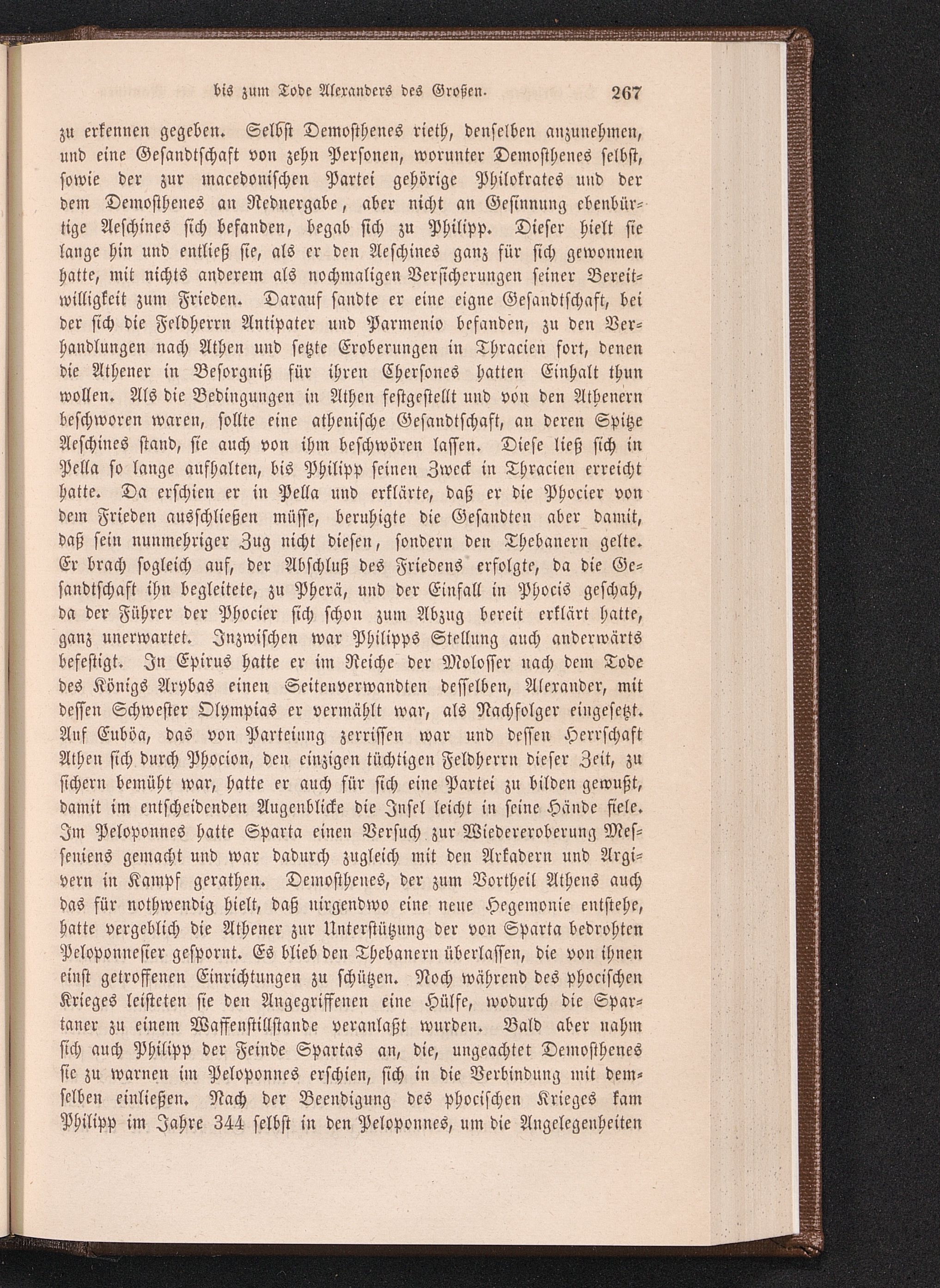 bis zum Tode Alexanders des Großen. 267

zu erkennen gegeben. Selbst Demosthenes rieth, denselben anzunehmen, und eine Gesandtschaft von zehn Personen, worunter Demosthenes selbst, sowie der zur macedonischen Partei gehörige Philokrates und der dem Demosthenes an Rednergabe, aber nicht an Gesinnung ebenbürtige Aeschines sich befanden, begab sich zu Philipp. Dieser hielt sie lange hin und entließ sie, als er den Aeschines ganz für sich gewonnen hatte, mit nichts anderem als nochmaligen Versicherungen seiner Bereitwilligkeit zum Frieden. Darauf sandte er eine eigne Gesandtschaft, bei der sich die Feldherrn Antipater und Parmenio befanden, zu den Verhandlungen nach Athen und setzte Eroberungen in Thracien fort, denen die Athener in Besorgniß für ihren Chersones hatten Einhalt thun wollen. Als die Bedingungen in Athen festgestellt und von den Athenern beschworen waren, sollte eine athenische Gesandtschaft, an deren Spitze Aeschines stand, sie auch von ihm beschwören lassen. Diese ließ sich in Pella so lange aufhalten, bis Philipp seinen Zweck in Thracien erreicht hatte. Da erschien er in Pella und erklärte, daß er die Phocier von dem Frieden ausschließen müsse, beruhigte die Gesandten aber damit, daß sein nunmehriger Zug nicht diesen, sondern den Thebanern gelte. Er brach sogleich auf, der Abschluß des Friedens erfolgte, da die Gesandtschaft ihn begleitete, zu Pherä, und der Einfall in Phocis geschah, da der Führer der Phocier sich schon zum Abzug bereit erklärt hatte, ganz unerwartet. Inzwischen war Philipps Stellung auch anderwärts befestigt. In Epirus hatte er im Reiche der Molosser nach dem Tode des Königs Arybas einen Seitenverwandten desselben, Alexander, mit dessen Schwester Olympias er vermählt war, als Nachfolger eingesetzt. Auf Euböa, das von Parteiung zerrissen war und dessen Herrschaft Athen sich durch Phocion, den einzigen tüchtigen Feldherrn dieser Zeit, zu sichern bemüht war, hatte er auch für sich eine Partei zu bilden gewußt, damit im entscheidenden Augenblicke die Insel leicht in seine Hände fiele. Im Peloponnes hatte Sparta einen Versuch zur Wiedereroberung Messeniens gemacht und war dadurch zugleich mit den Arkadern und Argivern in Kampf gerathen. Demosthenes, der zum Vortheil Athens auch das für nothwendig hielt, daß nirgendwo eine neue Hegemonie entstehe, hatte vergeblich die Athener zur Unterstützung der von Sparta bedrohten Peloponnesier gespornt. Es blieb den Thebanern überlassen, die von ihnen einst getroffenen Einrichtungen zu schützen. Noch während des phocischen Krieges leisteten sie den Angegriffenen eine Hülfe, wodurch die Spartaner zu einem Waffenstillstande veranlaßt wurden. Bald aber nahm sich auch Philipp der Feinde Spartas an, die, ungeachtet Demosthenes sie zu warnen im Peloponnes erschien, sich in die Verbindung mit demselben einließen. Nach der Beendigung des phocischen Krieges kam Philipp im Jahre 344 selbst in den Peloponnes, um die Angelegenheiten